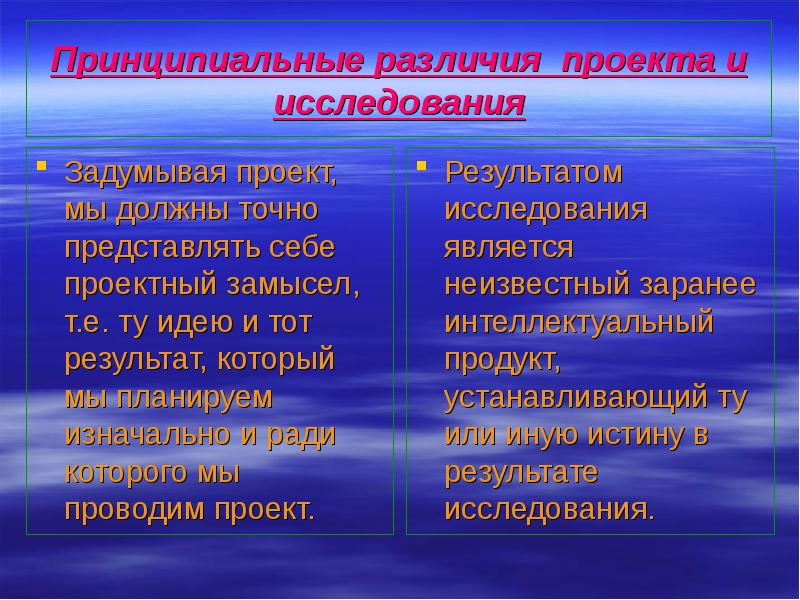 Принципиальные различия проекта и исследования

• Задумывая проект, мы должны точно представлять себе проектный замысел, т.е. ту идею и тот результат, который мы планируем изначально и ради которого мы проводим проект.

• Результатом исследования является неизвестный заранее интеллектуальный продукт, устанавливающий ту или иную истину в результате исследования.